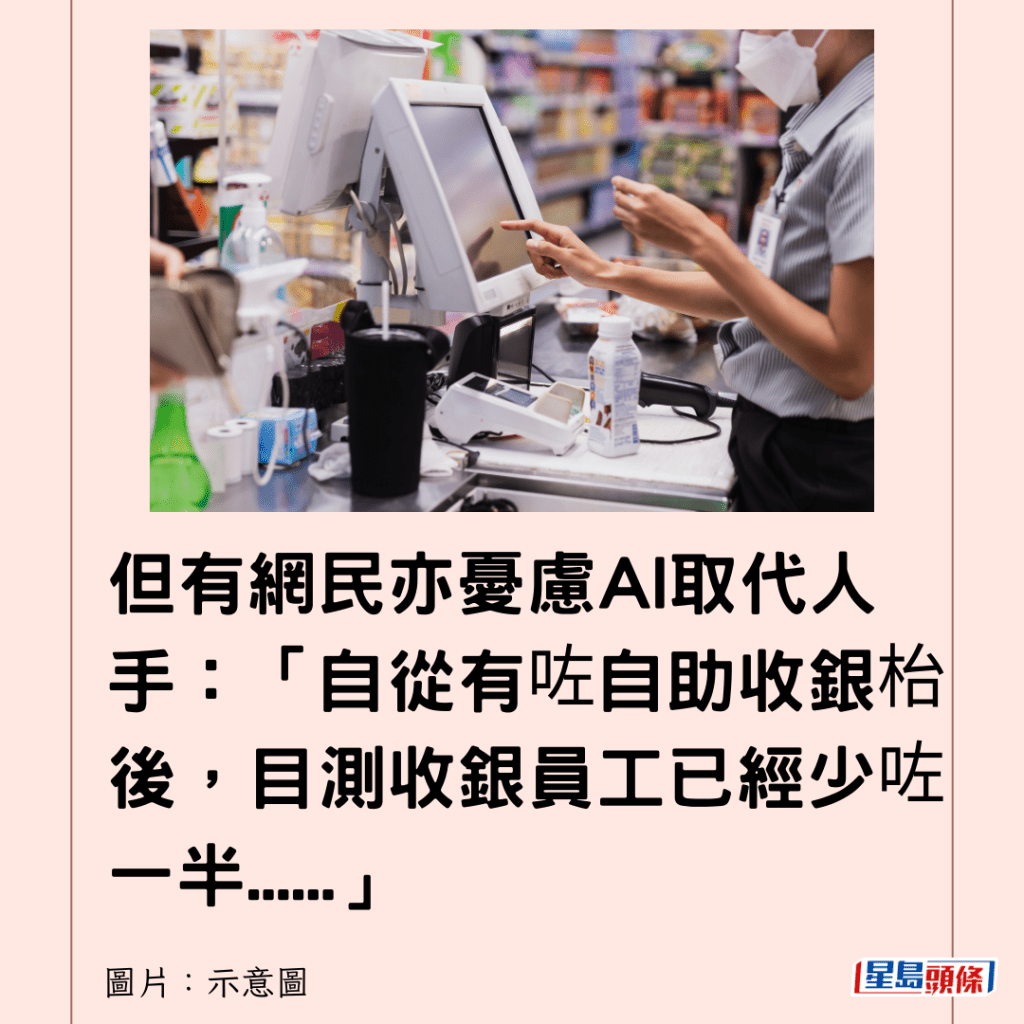 但有網民亦憂慮AI取代人手：「自從有咗自助收銀枱後，目測收銀員工已經少咗一半……」

圖片：示意圖

星島頭條